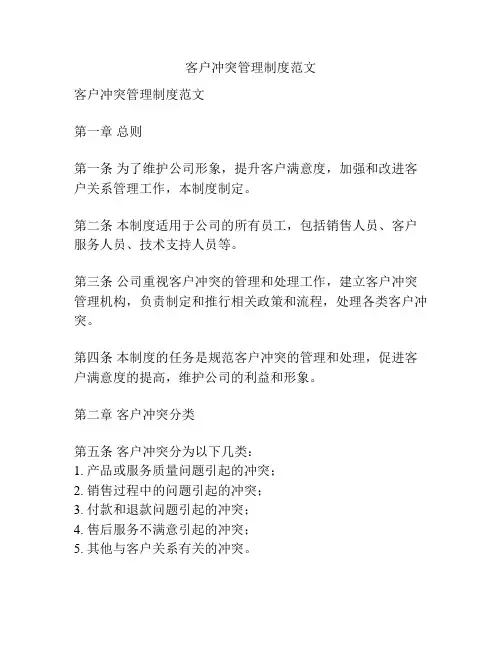 客户冲突管理制度范文

客户冲突管理制度范文

第一章 总则

第一条 为了维护公司形象，提升客户满意度，加强和改进客户关系管理工作，本制度制定。

第二条 本制度适用于公司的所有员工，包括销售人员、客户服务人员、技术支持人员等。

第三条 公司重视客户冲突的管理和处理工作，建立客户冲突管理机构，负责制定和推行相关政策和流程，处理各类客户冲突。

第四条 本制度的任务是规范客户冲突的管理和处理，促进客户满意度的提高，维护公司的利益和形象。

第二章 客户冲突分类

第五条 客户冲突分为以下几类：
1. 产品或服务质量问题引起的冲突；
2. 销售过程中的问题引起的冲突；
3. 付款和退款问题引起的冲突；
4. 售后服务不满意引起的冲突；
5. 其他与客户关系有关的冲突。